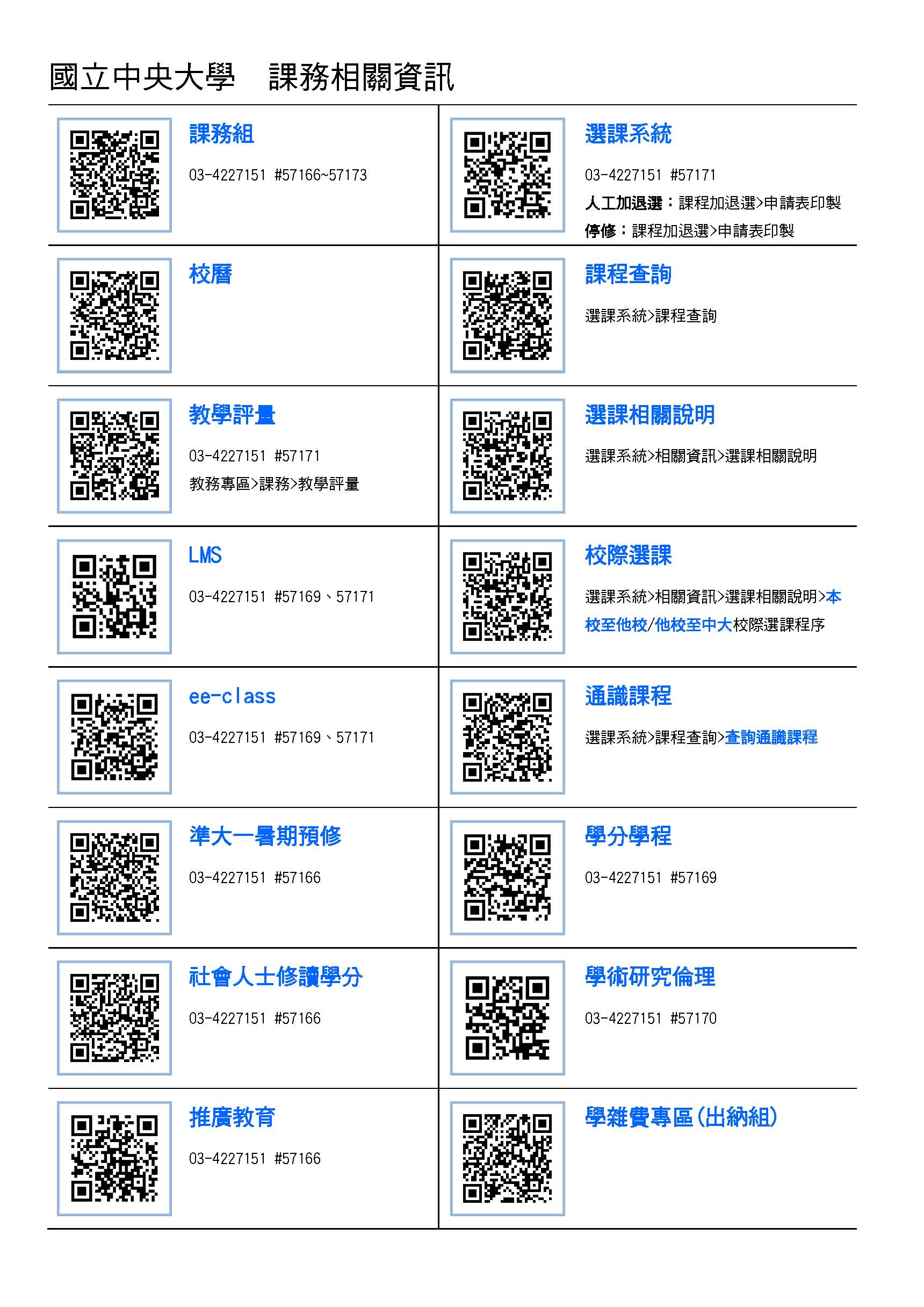 國立中央大學 課務相關資訊

課務組

03-4227151 #57166~57173

校曆

教學評量

03-4227151 #57171

教務專區>課務>教學評量

LMS

03-4227151 #57169、57171

ee-class

03-4227151 #57169、57171

準大一暑期預修

03-4227151 #57166

社會人士修讀學分

03-4227151 #57166

推廣教育

03-4227151 #57166

選課系統

03-4227151 #57171

人工加退選:課程加退選>申請表印製

停修:課程加退選>申請表印製

課程查詢

選課系統>課程查詢

選課相關說明

選課系統>相關資訊>選課相關說明

校際選課

選課系統>相關資訊>選課相關說明>本校至他校/他校至中大校際選課程序

通識課程

選課系統>課程查詢>查詢通識課程

學分學程

03-4227151 #57169

學術研究倫理

03-4227151 #57170

學雜費專區(出納組)